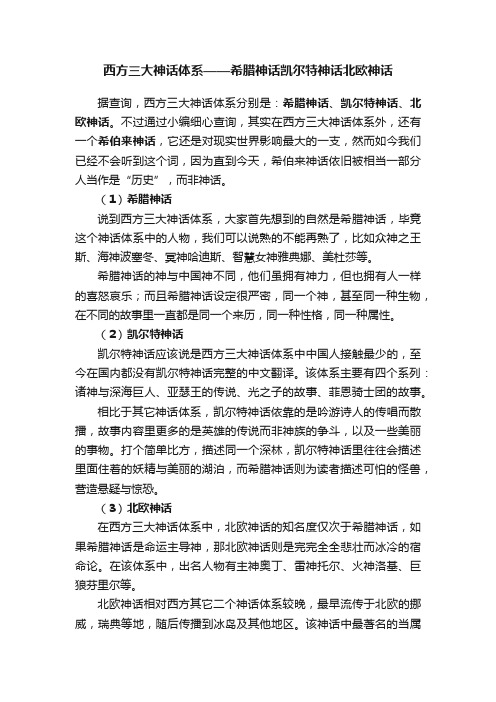 西方三大神话体系——希腊神话凯尔特神话北欧神话

据查询，西方三大神话体系分别是：希腊神话、凯尔特神话、北欧神话。不过通过小编细心查询，其实在西方三大神话体系外，还有一个希伯来神话，它还是对现实世界影响最大的一支，然而如今我们已经不会听到这个词，因为直到今天，希伯来神话依旧被相当一部分人当作是“历史”，而非神话。

（1）希腊神话

说到西方三大神话体系，大家首先想到的自然是希腊神话，毕竟这个神话体系中的人物，我们可以说熟的不能再熟了，比如众神之王斯、海神波塞冬、冥神哈迪斯、智慧女神雅典娜、美杜莎等。

希腊神话的神与中国神不同，他们虽拥有神力，但也拥有人一样的喜怒哀乐；而且希腊神话设定很严密，同一个神，甚至同一种生物，在不同的故事里一直都是同一个来历，同一种性格，同一种属性。

（2）凯尔特神话

凯尔特神话应该说是西方三大神话体系中中国人接触最少的，至今在国内都没有凯尔特神话完整的中文翻译。该体系主要有四个系列：诸神与深海巨人、亚瑟王的传说、光之子的故事、菲恩骑士团的故事。

相比于其它神话体系，凯尔特神话依靠的是吟游诗人的传唱而散播，故事内容里更多的是英雄的传说而非神族的争斗，以及一些美丽的事物。打个简单比方，描述同一个深林，凯尔特神话里往往会描述里面住着的妖精与美丽的湖泊，而希腊神话则为读者描述可怕的怪兽，营造悬疑与惊恐。

（3）北欧神话

在西方三大神话体系中，北欧神话的知名度仅次于希腊神话，如果希腊神话是命运主导神，那北欧神话则是完完全全悲壮而冰冷的宿命论。在该体系中，出名人物有主神奥丁、雷神托尔、火神洛基、巨狼芬里尔等。

北欧神话相对西方其它二个神话体系较晚，最早流传于北欧的挪威，瑞典等地，随后传播到冰岛及其他地区。该神话中最著名的当属